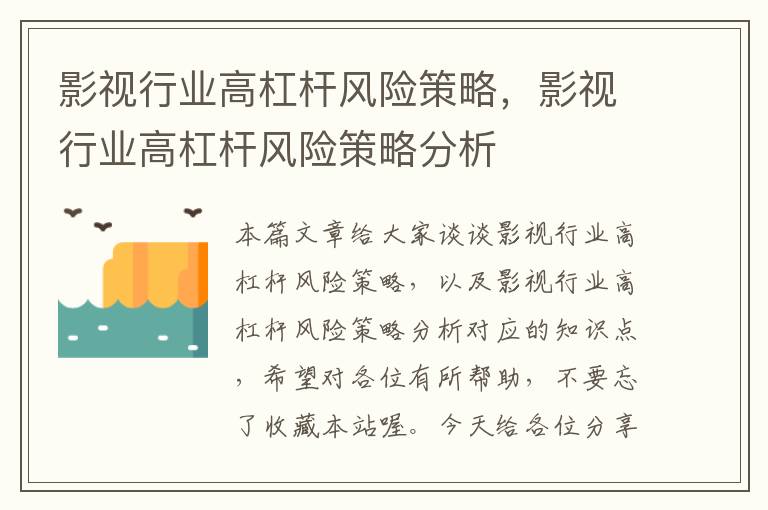 影视行业高杠杆风险策略，影视行业高杠杆风险策略分析

本篇文章给大家谈谈影视行业高杠杆风险策略，以及影视行业高杠杆风险策略分析对应的知识点，希望对各位有所帮助，不要忘了收藏本站喔。今天给各位分享